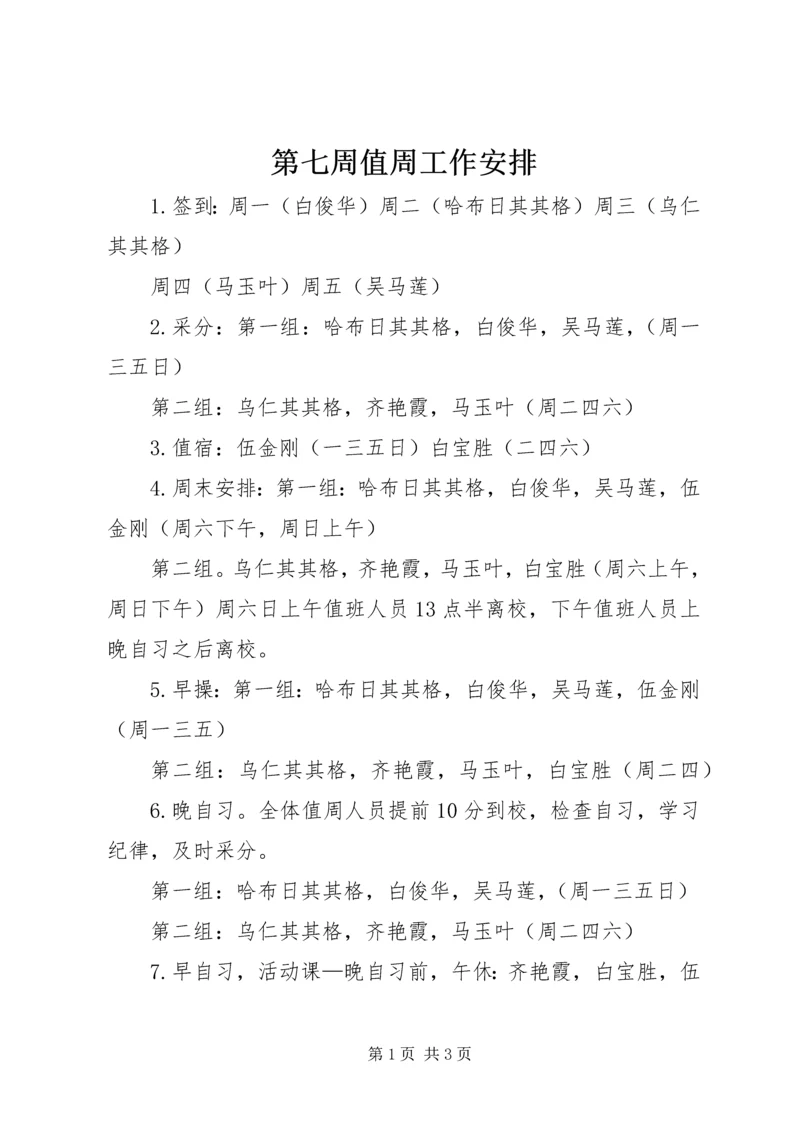 第七周值周工作安排

1.签到：周一（白俊华）周二（哈布日其其格）周三（乌仁其其格）

周四（马玉叶）周五（吴马莲）

2.采分：第一组：哈布日其其格，白俊华，吴马莲，（周一三五日）

第二组：乌仁其其格，齐艳霞，马玉叶（周二四六）

3.值宿：伍金刚（一三五日）白宝胜（二四六）

4.周末安排：第一组：哈布日其其格，白俊华，吴马莲，伍金刚（周六下午，周日上午）

第二组。乌仁其其格，齐艳霞，马玉叶，白宝胜（周六上午，周日下午）周六日上午值班人员13点半离校，下午值班人员上晚自习之后离校。

5.早操：第一组：哈布日其其格，白俊华，吴马莲，伍金刚（周一三五）

第二组：乌仁其其格，齐艳霞，马玉叶，白宝胜（周二四）

6.晚自习。全体值周人员提前10分到校，检查自习，学习纪律，及时采分。

第一组：哈布日其其格，白俊华，吴马莲，（周一三五日）

第二组：乌仁其其格，齐艳霞，马玉叶（周二四六）

7.早自习，活动课—晚自习前，午休：齐艳霞，白宝胜，伍

第1页 共3页